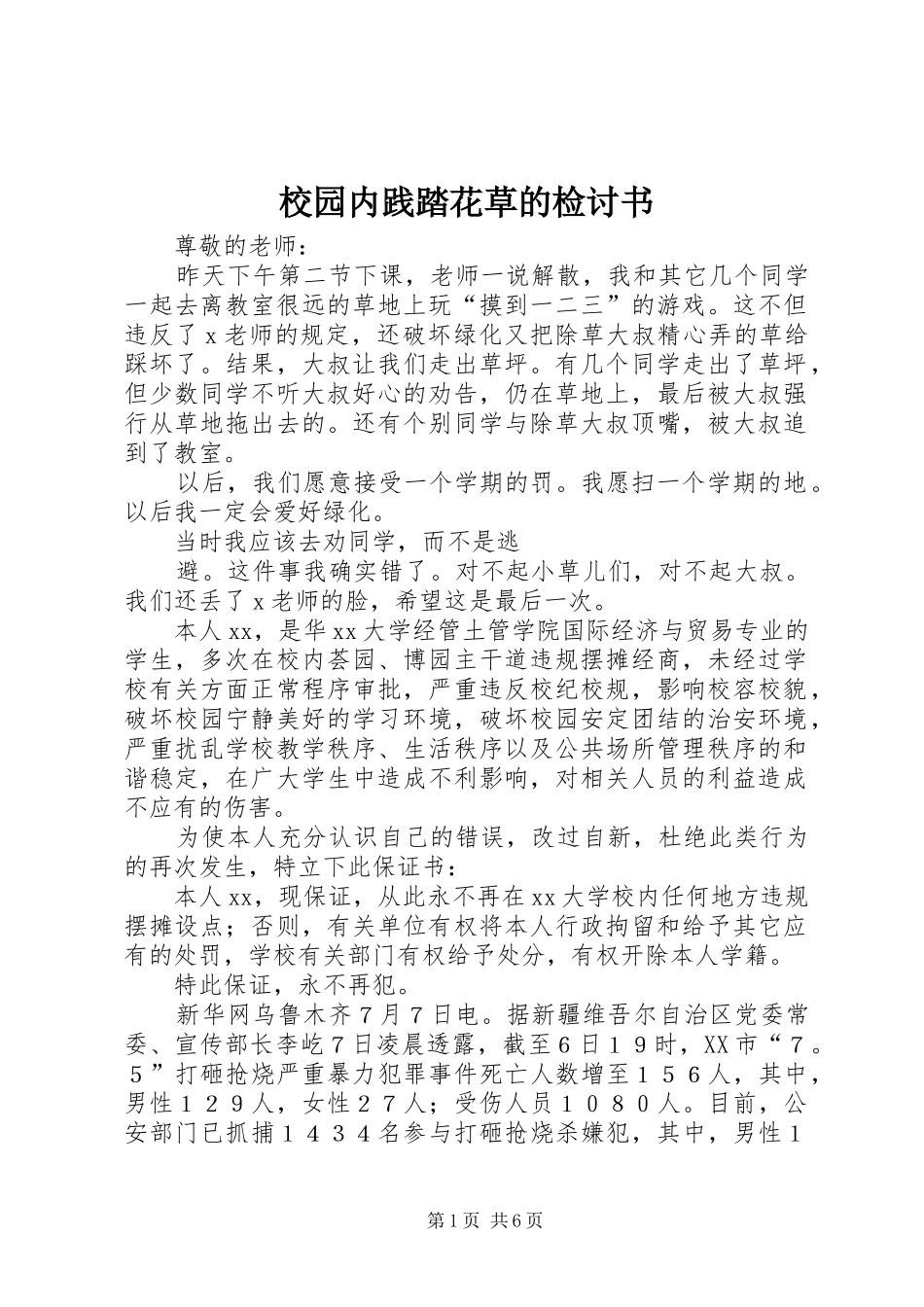 校园内践踏花草的检讨书

尊敬的老师：

昨天下午第二节下课，老师一说解散，我和其它几个同学一起去离教室很远的草地上玩“摸到一二三”的游戏。这不但违反了x老师的规定，还破坏绿化又把除草大叔精心弄的草给踩坏了。结果，大叔让我们走出草坪。有几个同学走出了草坪，但少数同学不听大叔好心的劝告，仍在草地上，最后被大叔强行从草地拖出去的。还有个别同学与除草大叔顶嘴，被大叔追到了教室。

以后，我们愿意接受一个学期的罚。我愿扫一个学期的地。以后我一定会爱好绿化。

当时我应该去劝同学，而不是逃

避。这件事我确实错了。对不起小草儿们，对不起大叔。我们还丢了x老师的脸，希望这是最后一次。

本人xx，是华xx大学经管土管学院国际经济与贸易专业的学生，多次在校内荟园、博园主干道违规摆摊经商，未经过学校有关方面正常程序审批，严重违反校纪校规，影响校容校貌，破坏校园宁静美好的学习环境，破坏校园安定团结的治安环境，严重扰乱学校教学秩序、生活秩序以及公共场所管理秩序的和谐稳定，在广大学生中造成不利影响，对相关人员的利益造成不应有的伤害。

为使本人充分认识自己的错误，改过自新，杜绝此类行为的再次发生，特立下此保证书：

本人xx，现保证，从此永不再在xx大学校内任何地方违规摆摊设点；否则，有关单位有权将本人行政拘留和给予其它应有的处罚，学校有关部门有权给予处分，有权开除本人学籍。

特此保证，永不再犯。

新华网乌鲁木齐７月７日电。据新疆维吾尔自治区党委常委、宣传部长李屹７日凌晨透露，截至６日１９时，XX市“７。５”打砸抢烧严重暴力犯罪事件死亡人数增至１５６人，其中，男性１２９人，女性２７人；受伤人员１０８０人。目前，公安部门已抓捕１４３４名参与打砸抢烧杀嫌犯，其中，男性１

第1页 共6页